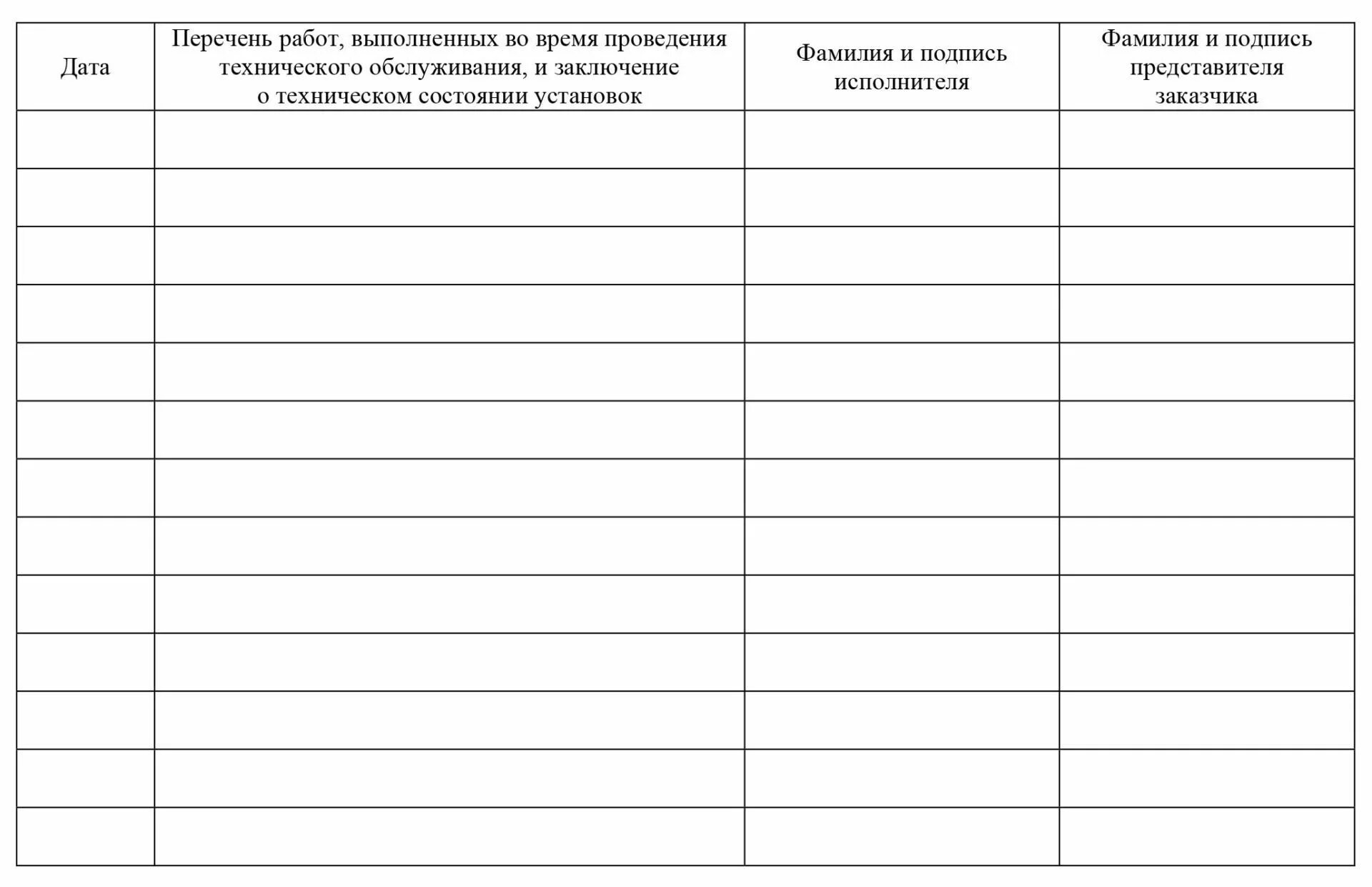 | Дата | Перечень работ, выполненных во время проведения технического обслуживания, и заключение о техническом состоянии установок | Фамилия и подпись исполнителя | Фамилия и подпись представителя заказчика |
|---|---|---|---|
| | | | |
| | | | |
| | | | |
| | | | |
| | | | |
| | | | |
| | | | |
| | | | |
| | | | |
| | | | |
| | | | |
| | | | |
| | | | |